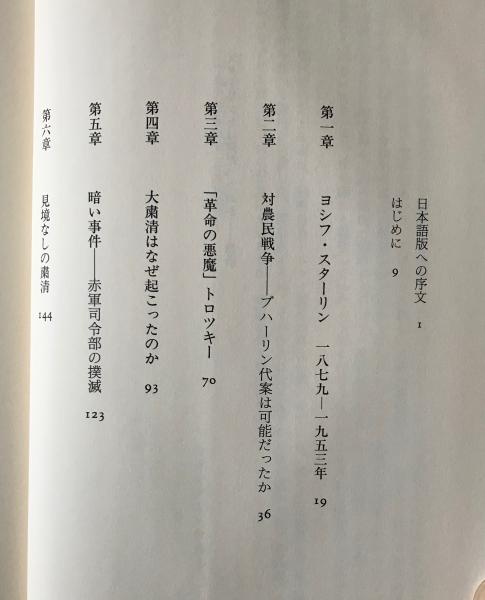 日本語版への序文　1

はじめに　9

第一章　ヨシフ・スターリン　一八七九―一九五三年　19

第二章　対農民戦争――ブハーリン代案は可能だったか　36

第三章　「革命の悪魔」トロツキー　70

第四章　大粛清はなぜ起こったのか　93

第五章　暗い事件――赤軍司令部の撲滅　123

第六章　見境なしの粛清　144